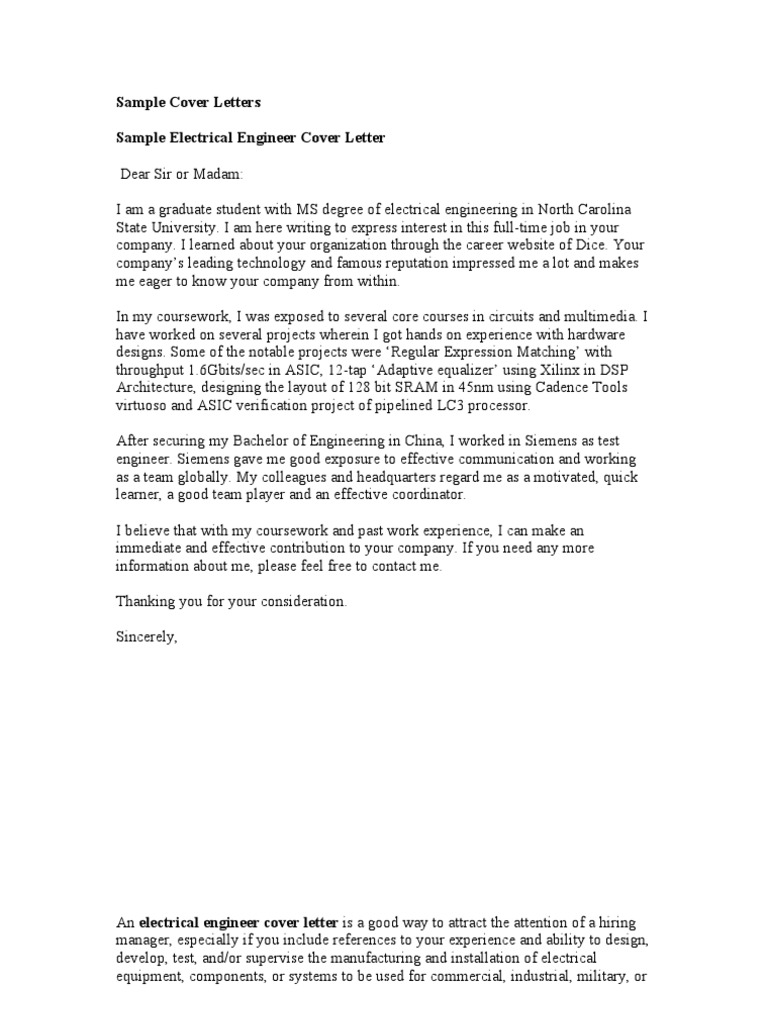 Sample Cover Letters

Sample Electrical Engineer Cover Letter

Dear Sir or Madam:

I am a graduate student with MS degree of electrical engineering in North Carolina State University. I am here writing to express interest in this full-time job in your company. I learned about your organization through the career website of Dice. Your company's leading technology and famous reputation impressed me a lot and makes me eager to know your company from within.

In my coursework, I was exposed to several core courses in circuits and multimedia. I have worked on several projects wherein I got hands on experience with hardware designs. Some of the notable projects were 'Regular Expression Matching' with throughput 1.6Gbits/sec in ASIC, 12-tap 'Adaptive equalizer' using Xilinx in DSP Architecture, designing the layout of 128 bit SRAM in 45nm using Cadence Tools virtuoso and ASIC verification project of pipelined LC3 processor.

After securing my Bachelor of Engineering in China, I worked in Siemens as test engineer. Siemens gave me good exposure to effective communication and working as a team globally. My colleagues and headquarters regard me as a motivated, quick learner, a good team player and an effective coordinator.

I believe that with my coursework and past work experience, I can make an immediate and effective contribution to your company. If you need any more information about me, please feel free to contact me.

Thanking you for your consideration.

Sincerely,

An electrical engineer cover letter is a good way to attract the attention of a hiring manager, especially if you include references to your experience and ability to design, develop, test, and/or supervise the manufacturing and installation of electrical equipment, components, or systems to be used for commercial, industrial, military, or